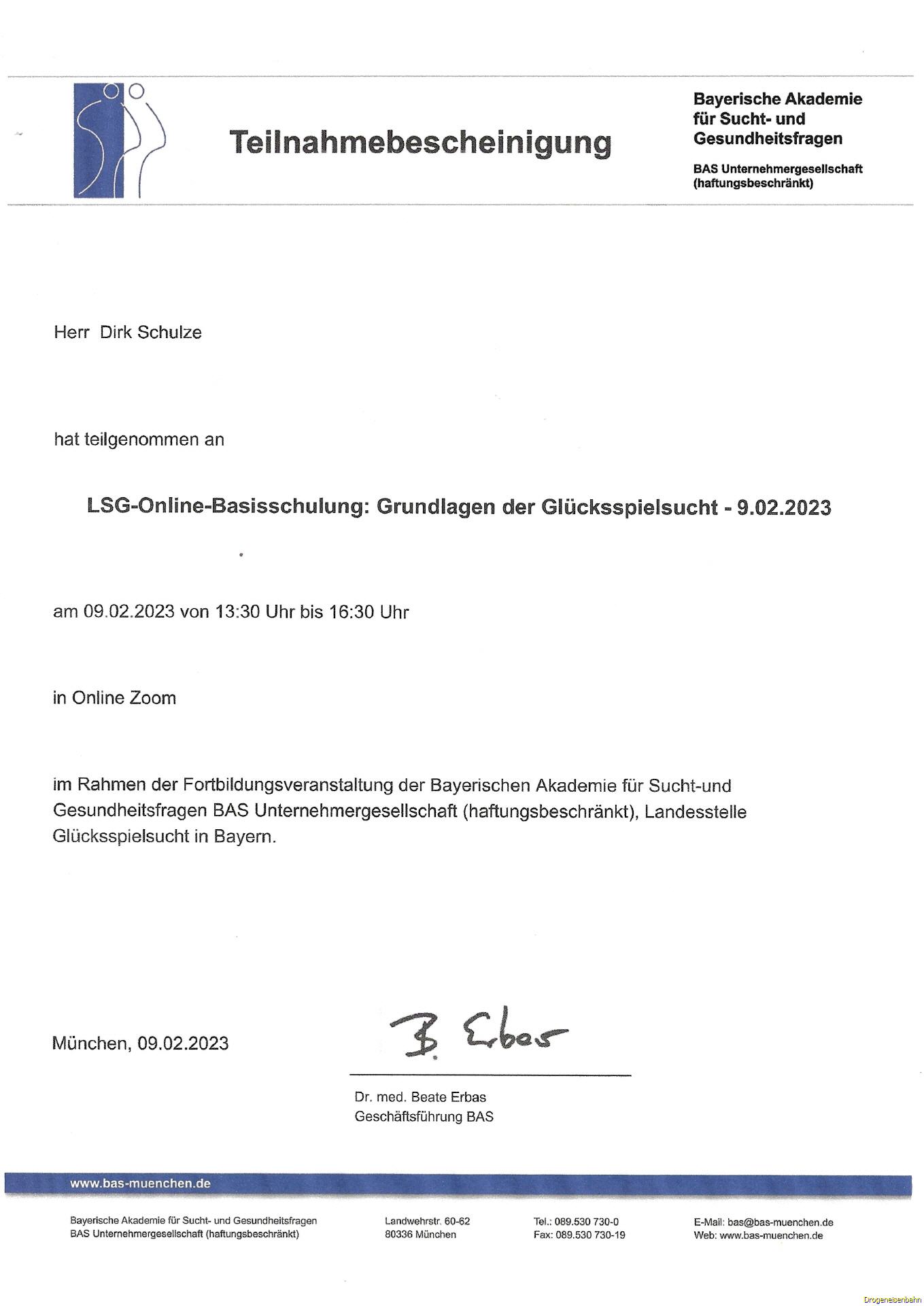 Teilnahmebescheinigung

Bayerische Akademie für Sucht- und Gesundheitsfragen

BAS Unternehmergesellschaft (haftungsbeschränkt)

Herr Dirk Schulze

hat teilgenommen an

LSG-Online-Basisschulung: Grundlagen der Glücksspielsucht - 9.02.2023

am 09.02.2023 von 13:30 Uhr bis 16:30 Uhr

in Online Zoom

im Rahmen der Fortbildungsveranstaltung der Bayerischen Akademie für Sucht-und Gesundheitsfragen BAS Unternehmergesellschaft (haftungsbeschränkt), Landesstelle Glücksspielsucht in Bayern.

München, 09.02.2023

B. Erbas

Dr. med. Beate Erbas
Geschäftsführung BAS

www.bas-muenchen.de

Bayerische Akademie für Sucht- und Gesundheitsfragen
BAS Unternehmergesellschaft (haftungsbeschränkt)

Landwehrstr. 60-62
80336 München

Tel.: 089.530 730-0
Fax: 089.530 730-19

E-Mail: bas@bas-muenchen.de
Web: www.bas-muenchen.de

Drogeneisenbahn